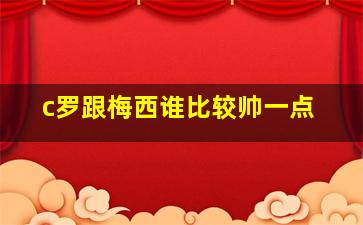 c罗跟梅西谁比较帅一点